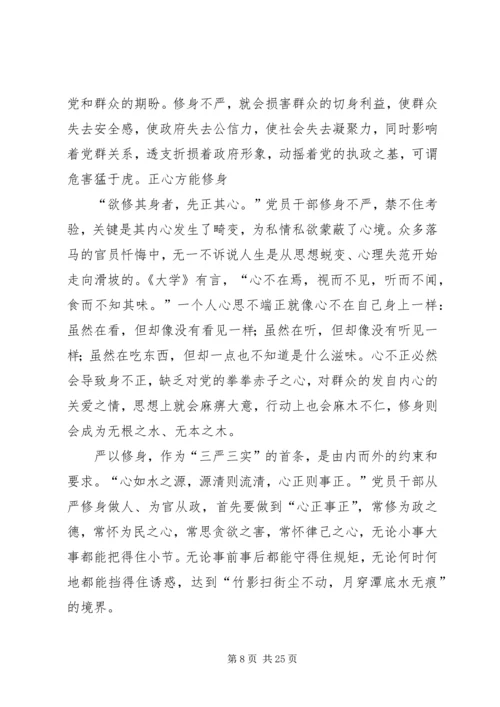 党和群众的期盼。修身不严，就会损害群众的切身利益，使群众失去安全感，使政府失去公信力，使社会失去凝聚力，同时影响着党群关系，透支折损着政府形象，动摇着党的执政之基，可谓危害猛于虎。正心方能修身

“欲修其身者，先正其心。”党员干部修身不严，禁不住考验，关键是其内心发生了畸变，为私情私欲蒙蔽了心境。众多落马的官员忏悔中，无一不诉说人生是从思想蜕变、心理失范开始走向滑坡的。《大学》有言，“心不在焉，视而不见，听而不闻，食而不知其味。”一个人心思不端正就像心不在自己身上一样：虽然在看，但却像没有看见一样；虽然在听，但却像没有听见一样；虽然在吃东西，但却一点也不知道是什么滋味。心不正必然会导致身不正，缺乏对党的拳拳赤子之心，对群众的发自内心的关爱之情，思想上就会麻痹大意，行动上也会麻木不仁，修身则会成为无根之水、无本之木。

严以修身，作为“三严三实”的首条，是由内而外的约束和要求。“心如水之源，源清则流清，心正则事正。”党员干部从严修身做人、为官从政，首先要做到“心正事正”，常修为政之德，常怀为民之心，常思贪欲之害，常怀律己之心，无论小事大事都能把得住小节。无论事前事后都能守得住规矩，无论何时何地都能挡得住诱惑，达到“竹影扫街尘不动，月穿潭底水无痕”的境界。

第 8 页 共 25 页